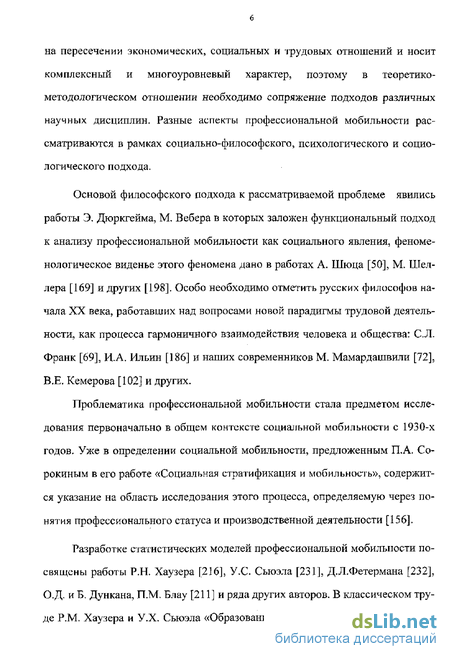 6

на пересечении экономических, социальных и трудовых отношений и носит комплексный и многоуровневый характер, поэтому в теоретико-методологическом отношении необходимо сопряжение подходов различных научных дисциплин. Разные аспекты профессиональной мобильности рассматриваются в рамках социально-философского, психологического и социологического подхода.

Основой философского подхода к рассматриваемой проблеме явились работы Э. Дюркгейма, М. Вебера в которых заложен функциональный подход к анализу профессиональной мобильности как социального явления, феноменологическое виденье этого феномена дано в работах А. Шюца [50], М. Шеллера [169] и других [198]. Особо необходимо отметить русских философов начала XX века, работавших над вопросами новой парадигмы трудовой деятельности, как процесса гармоничного взаимодействия человека и общества: С.Л. Франк [69], И.А. Ильин [186] и наших современников М. Мамардашвили [72], В.Е. Кемерова [102] и других.

Проблематика профессиональной мобильности стала предметом исследования первоначально в общем контексте социальной мобильности с 1930-х годов. Уже в определении социальной мобильности, предложенным П.А. Сорокиным в его работе «Социальная стратификация и мобильность», содержится указание на область исследования этого процесса, определяемую через понятия профессионального статуса и производственной деятельности [156].

Разработке статистических моделей профессиональной мобильности посвящены работы Р.Н. Хаузера [216], У.С. Сьюэла [231], Д.Л.Фетермана [232], О.Д. и Б. Дункана, П.М. Блау [211] и ряда других авторов. В классическом труде Р.М. Хаузера и У.Х. Сьюэла «Образован

dsLib.net
библиотека диссертаций